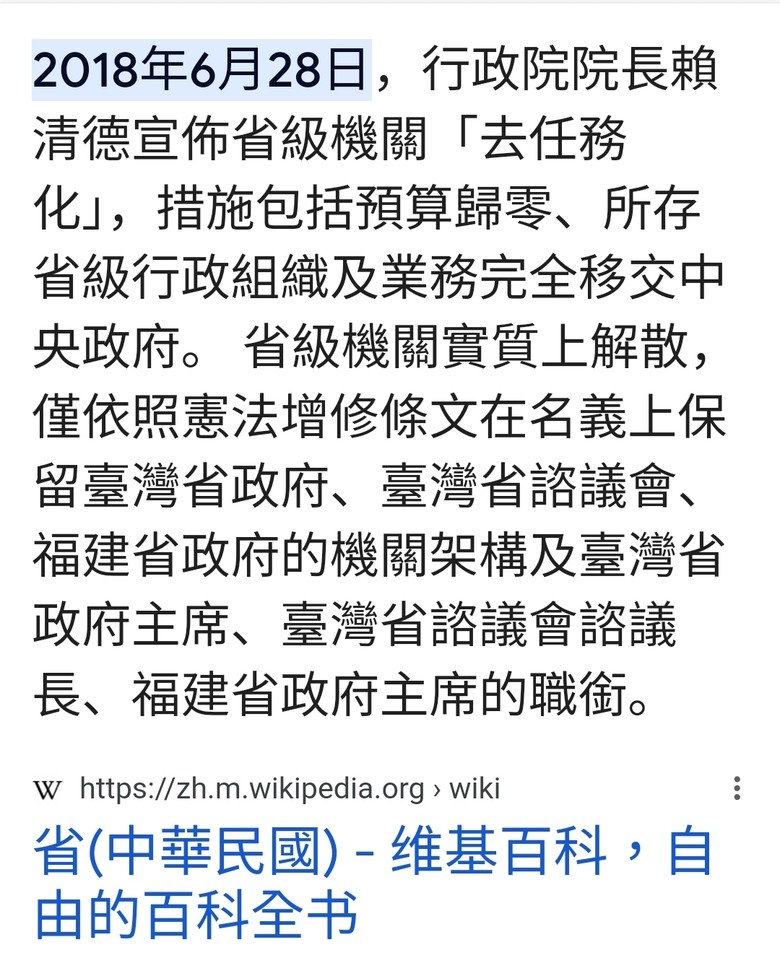 2018年6月28日，行政院院長賴清德宣佈省級機關「去任務化」，措施包括預算歸零、所存省級行政組織及業務完全移交中央政府。 省級機關實質上解散，僅依照憲法增修條文在名義上保留臺灣省政府、臺灣省諮議會、福建省政府的機關架構及臺灣省政府主席、臺灣省諮議會諮議長、福建省政府主席的職銜。

W https://zh.m.wikipedia.org › wiki

省(中華民國) - 维基百科，自由的百科全书